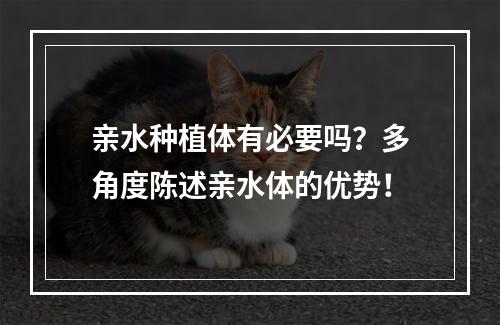 亲水种植体有必要吗？多角度陈述亲水体的优势！